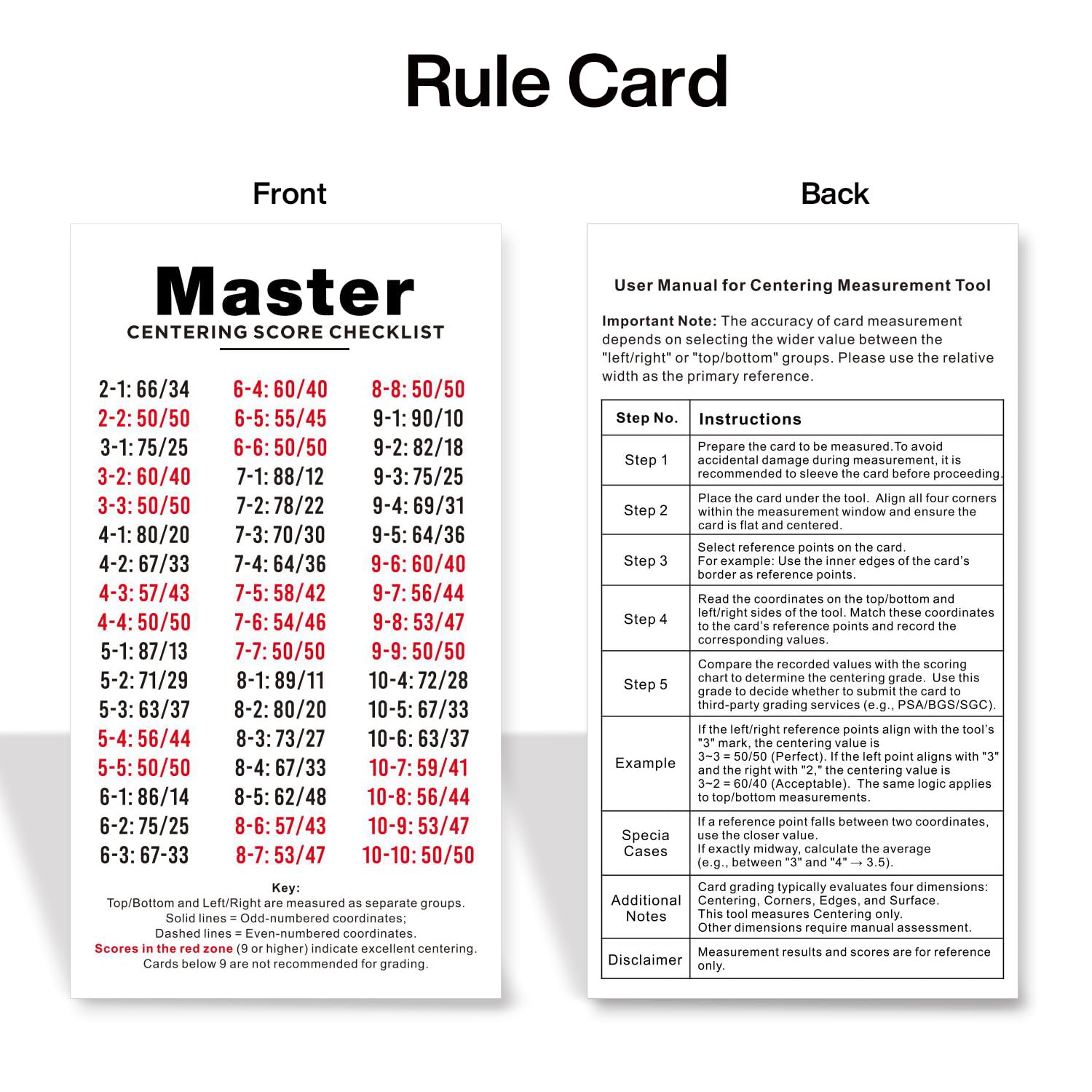 Rule Card

Front

Master
CENTERING SCORE CHECKLIST

2-1: 66/34
2-2: 50/50
3-1: 75/25
3-2: 60/40
3-3: 50/50
4-1: 80/20
4-2: 67/33
4-3: 57/43
4-4: 50/50
5-1: 87/13
5-2: 71/29
5-3: 63/37
5-4: 56/44
5-5: 50/50
6-1: 86/14
6-2: 75/25
6-3: 67-33

6-4: 60/40
6-5: 55/45
6-6: 50/50
7-1: 88/12
7-2: 78/22
7-3: 70/30
7-4: 64/36
7-5: 58/42
7-6: 54/46
7-7: 50/50
8-1: 89/11
8-2: 80/20
8-3: 73/27
8-4: 67/33
8-5: 62/48
8-6: 57/43
8-7: 53/47

8-8: 50/50
9-1: 90/10
9-2: 82/18
9-3: 75/25
9-4: 69/31
9-5: 64/36
9-6: 60/40
9-7: 56/44
9-8: 53/47
9-9: 50/50
10-4: 72/28
10-5: 67/33
10-6: 63/37
10-7: 59/41
10-8: 56/44
10-9: 53/47
10-10: 50/50

Key:
Top/Bottom and Left/Right are measured as separate groups.
Solid lines = Odd-numbered coordinates;
Dashed lines = Even-numbered coordinates.
Scores in the red zone (9 or higher) indicate excellent centering.
Cards below 9 are not recommended for grading.

Back

User Manual for Centering Measurement Tool

Important Note: The accuracy of card measurement depends on selecting the wider value between the "left/right" or "top/bottom" groups. Please use the relative width as the primary reference.

| Step No. | Instructions |
|---|---|
| Step 1 | Prepare the card to be measured.To avoid accidental damage during measurement, it is recommended to sleeve the card before proceeding. |
| Step 2 | Place the card under the tool. Align all four corners within the measurement window and ensure the card is flat and centered. |
| Step 3 | Select reference points on the card. For example: Use the inner edges of the card's border as reference points. |
| Step 4 | Read the coordinates on the top/bottom and left/right sides of the tool. Match these coordinates to the card's reference points and record the corresponding values. |
| Step 5 | Compare the recorded values with the scoring chart to determine the centering grade. Use this grade to decide whether to submit the card to third-party grading services (e.g., PSA/BGS/SGC). |
| Example | If the left/right reference points align with the tool's "3" mark, the centering value is 3~3 = 50/50 (Perfect). If the left point aligns with "3" and the right with "2," the centering value is 3~2 = 60/40 (Acceptable). The same logic applies to top/bottom measurements. |
| Specia Cases | If a reference point falls between two coordinates, use the closer value. If exactly midway, calculate the average (e.g., between "3" and "4" → 3.5). |
| Additional Notes | Card grading typically evaluates four dimensions: Centering, Corners, Edges, and Surface. This tool measures Centering only. Other dimensions require manual assessment. |
| Disclaimer | Measurement results and scores are for reference only. |